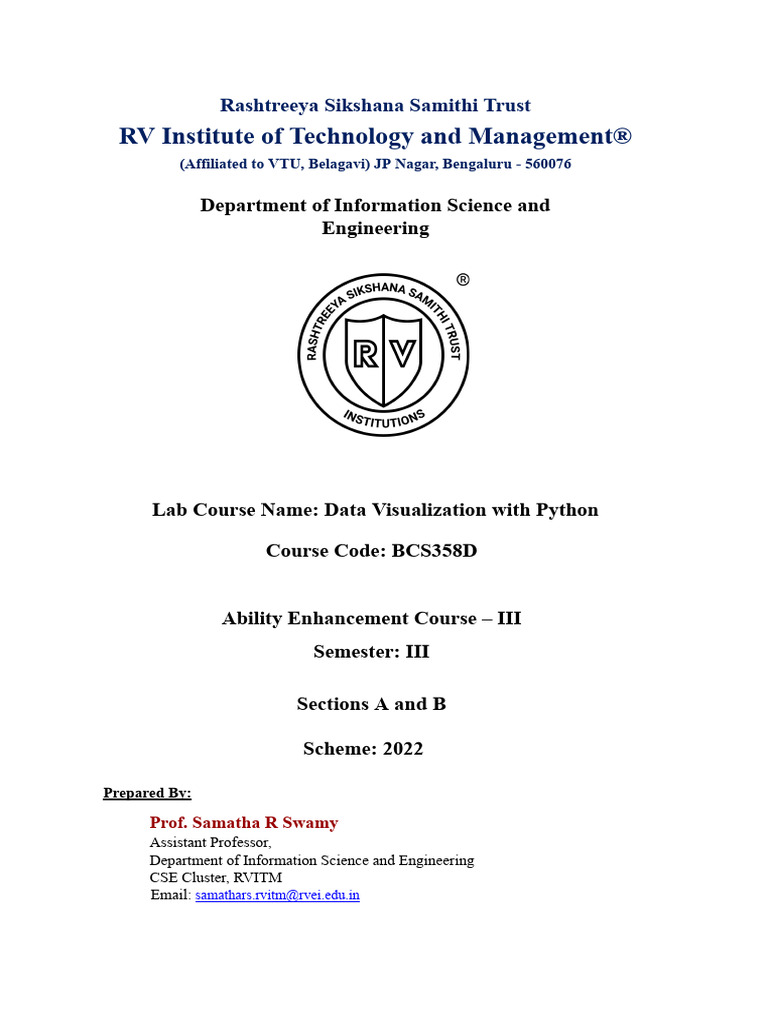 Rashtreeya Sikshana Samithi Trust

RV Institute of Technology and Management®

(Affiliated to VTU, Belagavi) JP Nagar, Bengaluru - 560076

Department of Information Science and Engineering

RASHTREEYA SIKSHANA SAMITHI TRUST
RV
INSTITUTIONS
®

Lab Course Name: Data Visualization with Python

Course Code: BCS358D

Ability Enhancement Course – III

Semester: III

Sections A and B

Scheme: 2022

Prepared By:

Prof. Samatha R Swamy
Assistant Professor,
Department of Information Science and Engineering
CSE Cluster, RVITM
Email: samathars.rvitm@rvei.edu.in